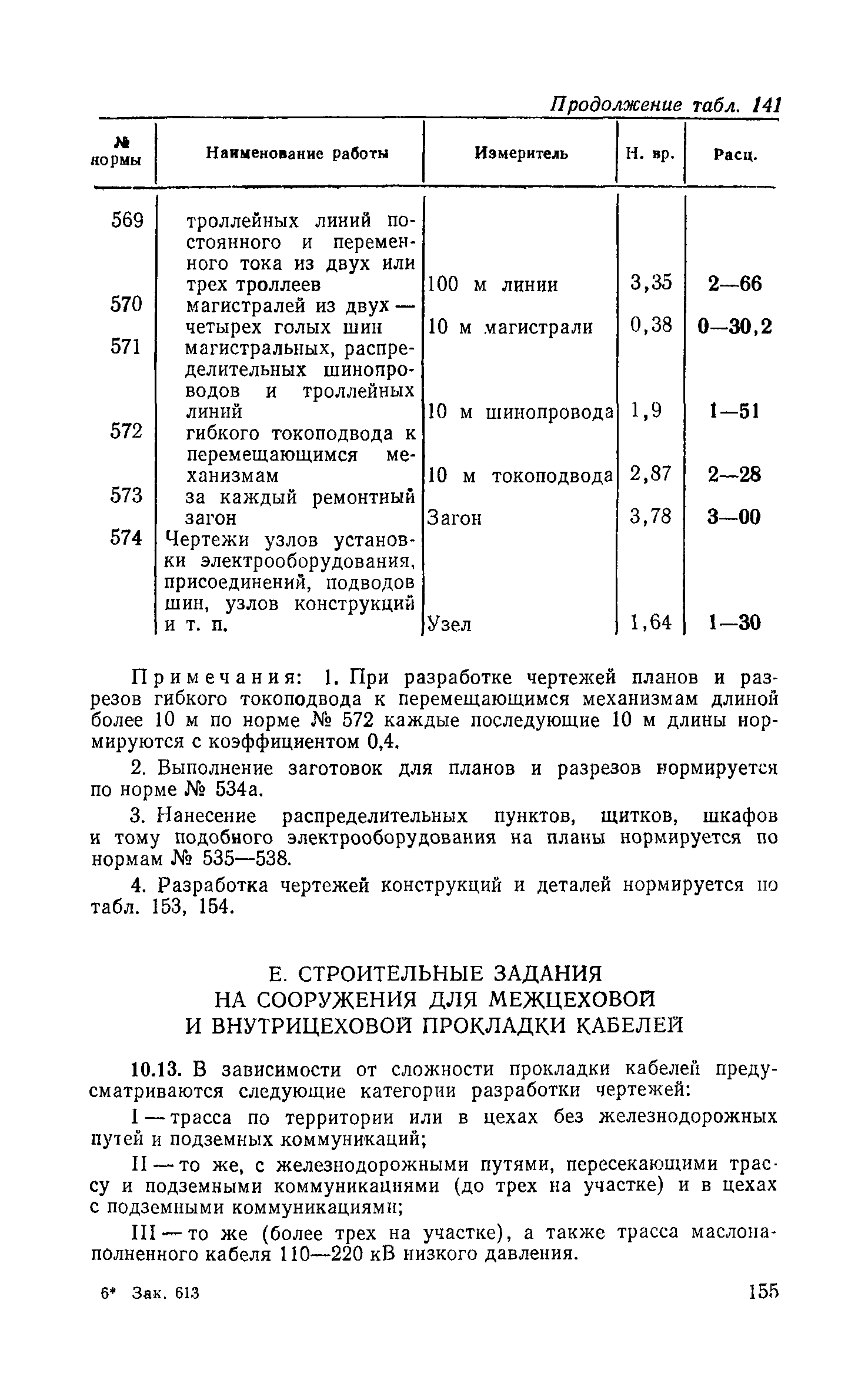 Продолжение табл. 141

| № нормы | Наименование работы | Измеритель | Н. вр. | Расц. |
|---|---|---|---|---|
| 569 | троллейных линий постоянного и переменного тока из двух или трех троллеев | 100 м линии | 3,35 | 2—66 |
| 570 | магистралей из двух — четырех голых шин | 10 м магистрали | 0,38 | 0—30,2 |
| 571 | магистральных, распределительных шинопроводов и троллейных линий | 10 м шинопровода | 1,9 | 1—51 |
| 572 | гибкого токоподвода к перемещающимся механизмам | 10 м токоподвода | 2,87 | 2—28 |
| 573 | за каждый ремонтный загон | Загон | 3,78 | 3—00 |
| 574 | Чертежи узлов установки электрооборудования, присоединений, подводов шин, узлов конструкций и т. п. | Узел | 1,64 | 1—30 |

Примечания: 1. При разработке чертежей планов и разрезов гибкого токоподвода к перемещающимся механизмам длиной более 10 м по норме № 572 каждые последующие 10 м длины нормируются с коэффициентом 0,4.

2. Выполнение заготовок для планов и разрезов нормируется по норме № 534а.

3. Нанесение распределительных пунктов, щитков, шкафов и тому подобного электрооборудования на планы нормируется по нормам № 535—538.

4. Разработка чертежей конструкций и деталей нормируется по табл. 153, 154.

Е. СТРОИТЕЛЬНЫЕ ЗАДАНИЯ НА СООРУЖЕНИЯ ДЛЯ МЕЖЦЕХОВОЙ И ВНУТРИЦЕХОВОЙ ПРОКЛАДКИ КАБЕЛЕЙ

10.13. В зависимости от сложности прокладки кабелей предусматриваются следующие категории разработки чертежей:

I — трасса по территории или в цехах без железнодорожных путей и подземных коммуникаций;

II — то же, с железнодорожными путями, пересекающими трассу и подземными коммуникациями (до трех на участке) и в цехах с подземными коммуникациями;

III — то же (более трех на участке), а также трасса маслонаполненного кабеля 110—220 кВ низкого давления.

6* Зак. 613 155